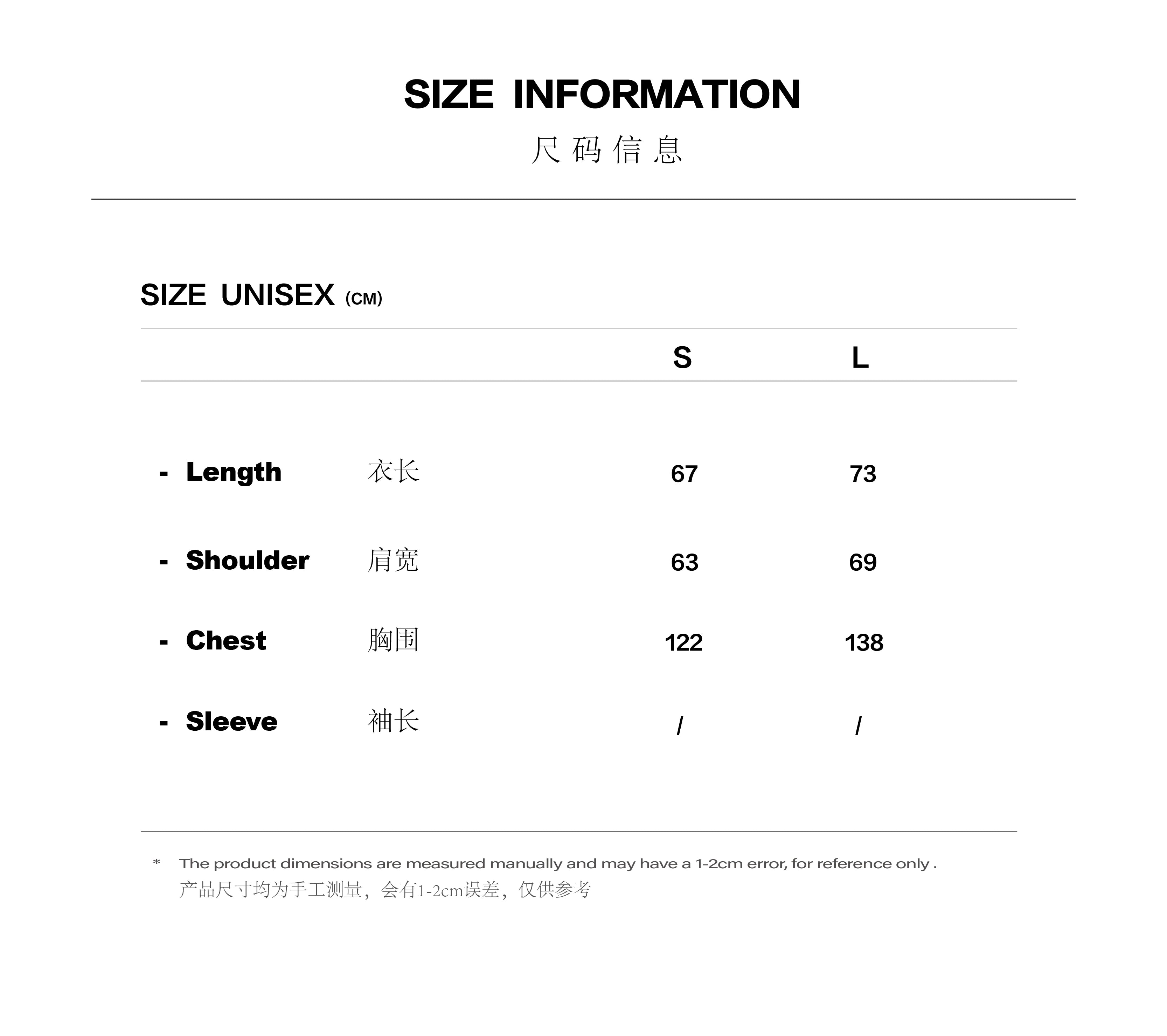 SIZE INFORMATION

尺码信息

SIZE UNISEX (CM)

|  |  | S | L |
|---|---|---|---|
| - Length | 衣长 | 67 | 73 |
| - Shoulder | 肩宽 | 63 | 69 |
| - Chest | 胸围 | 122 | 138 |
| - Sleeve | 袖长 | / | / |

* The product dimensions are measured manually and may have a 1-2cm error, for reference only .
产品尺寸均为手工测量，会有1-2cm误差，仅供参考